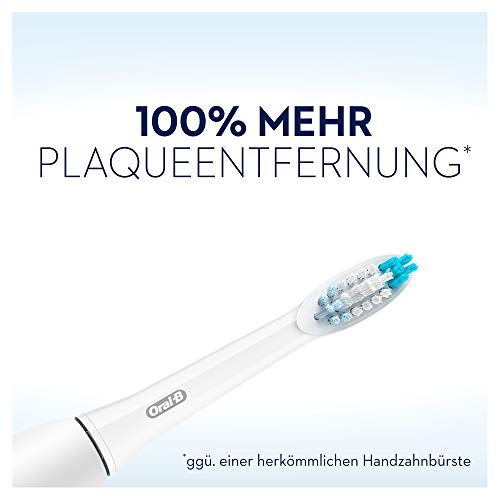 100% MEHR
PLAQUEENTFERNUNG*

Oral-B

*ggü. einer herkömmlichen Handzahnbürste